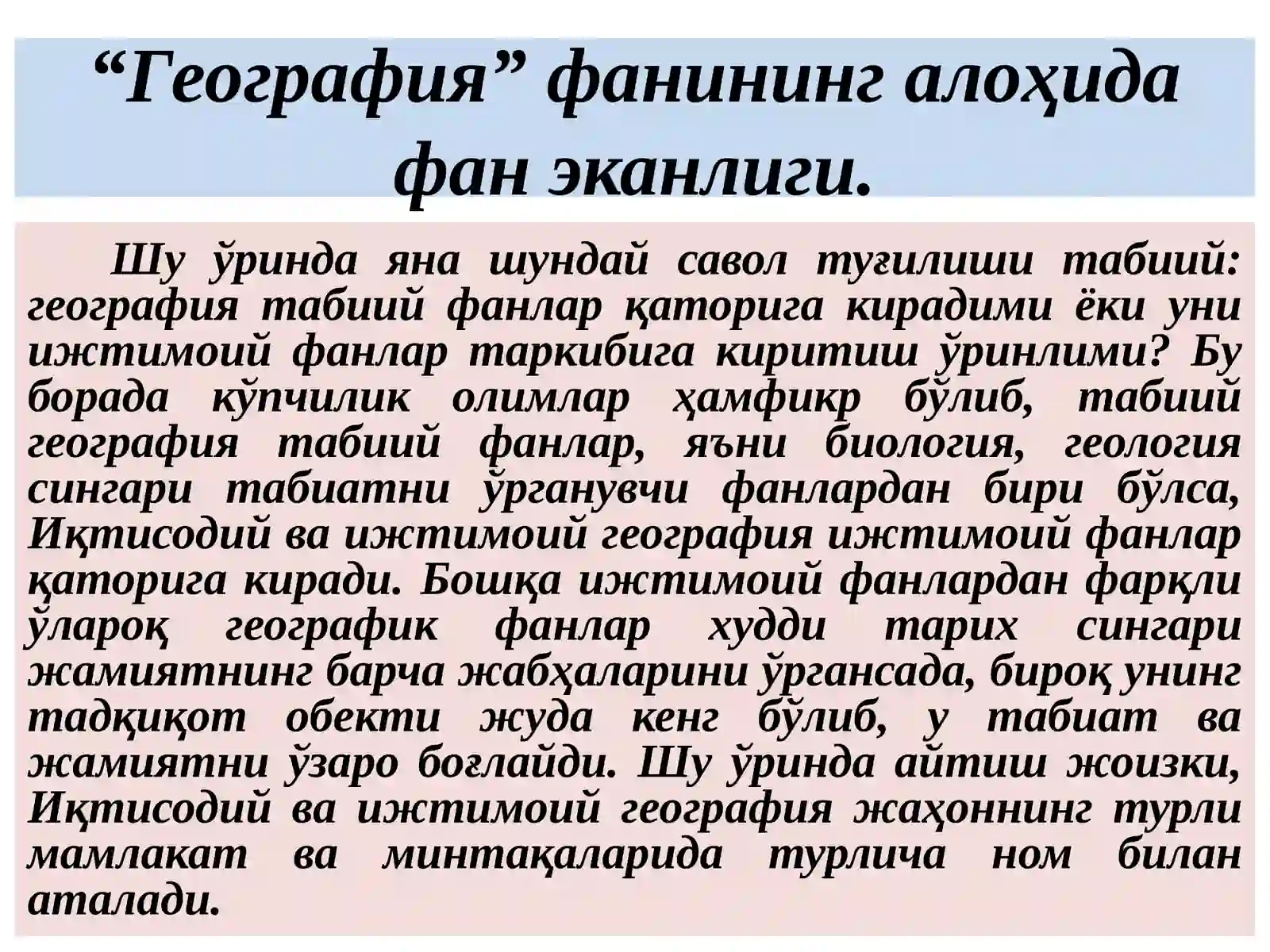 “География” фанининг алоҳида фан эканлиги.

Шу ўринда яна шундай савол туғилиши табиий: география табиий фанлар қаторига кирадими ёки уни ижтимоий фанлар таркибига киритиш ўринлими? Бу борада кўпчилик олимлар ҳамфикр бўлиб, табиий география табиий фанлар, яъни биология, геология сингари табиатни ўрганувчи фанлардан бири бўлса, Иқтисодий ва ижтимоий география ижтимоий фанлар қаторига киради. Бошқа ижтимоий фанлардан фарқли ўлароқ географик фанлар худди тарих сингари жамиятнинг барча жабҳаларини ўргансада, бироқ унинг тадқиқот обекти жуда кенг бўлиб, у табиат ва жамиятни ўзаро боғлайди. Шу ўринда айтиш жоизки, Иқтисодий ва ижтимоий география жаҳоннинг турли мамлакат ва минтақаларида турлича ном билан аталади.